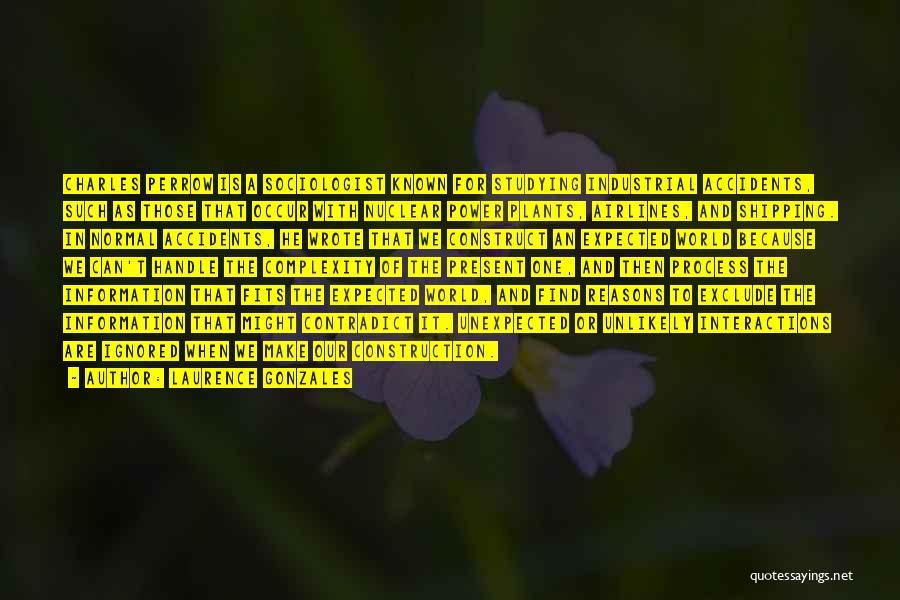 CHARLES PERROW IS A SOCIOLOGIST KNOWN FOR STUDYING INDUSTRIAL ACCIDENTS, SUCH AS THOSE THAT OCCUR WITH NUCLEAR POWER PLANTS, AIRLINES, AND SHIPPING. IN NORMAL ACCIDENTS, HE WROTE THAT WE CONSTRUCT AN EXPECTED WORLD BECAUSE WE CAN'T HANDLE THE COMPLEXITY OF THE PRESENT ONE, AND THEN PROCESS THE INFORMATION THAT FITS THE EXPECTED WORLD, AND FIND REASONS TO EXCLUDE THE INFORMATION THAT MIGHT CONTRADICT IT. UNEXPECTED OR UNLIKELY INTERACTIONS ARE IGNORED WHEN WE MAKE OUR CONSTRUCTION.

- AUTHOR: LAURENCE GONZALES

quotessayings.net